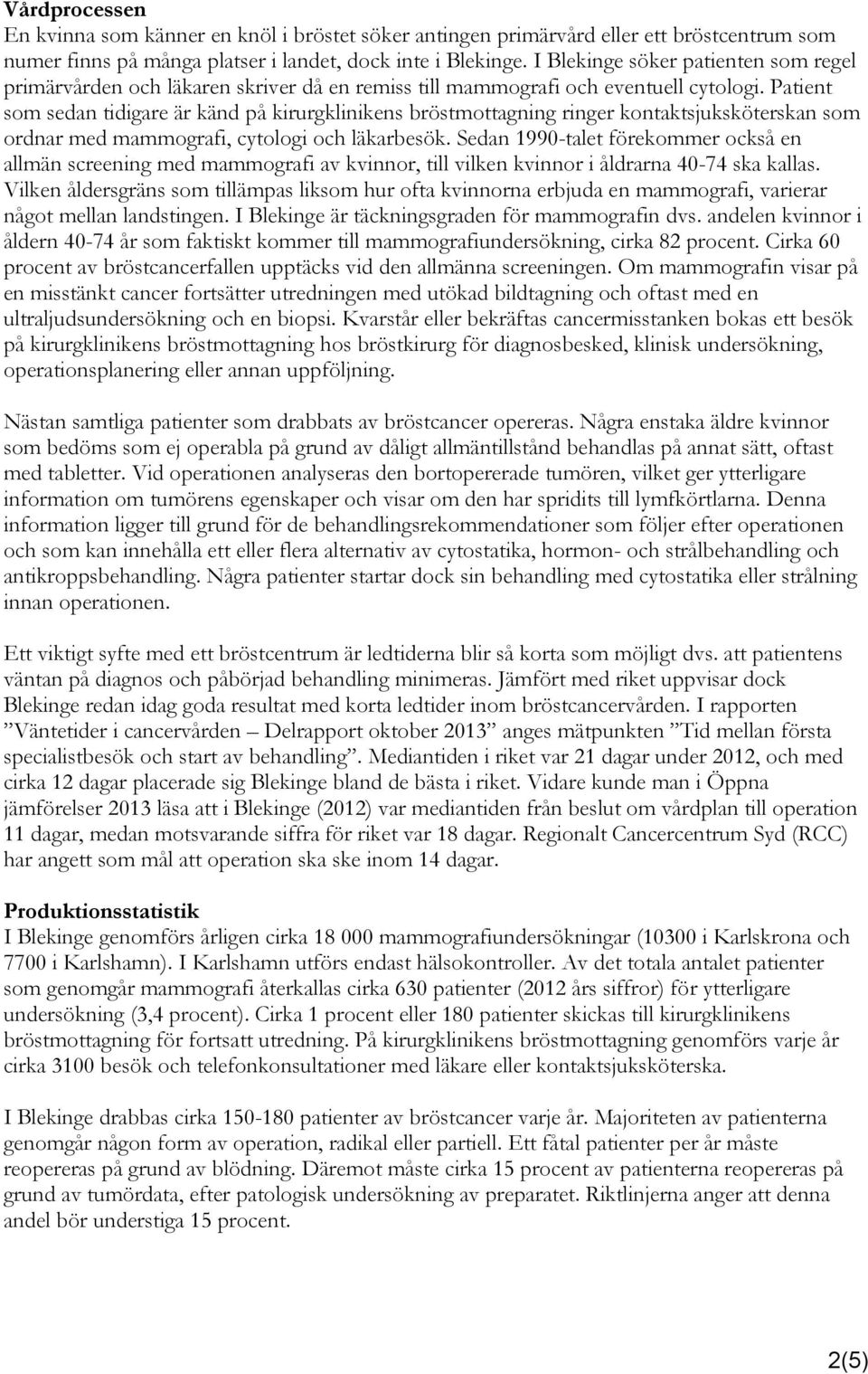 Vårdprocessen
En kvinna som känner en knöl i bröstet söker antingen primärvård eller ett bröstcentrum som numer finns på många platser i landet, dock inte i Blekinge. I Blekinge söker patienten som regel primärvården och läkaren skriver då en remiss till mammografi och eventuell cytologi. Patient som sedan tidigare är känd på kirurgklinikens bröstmottagning ringer kontaktsjuksköterskan som ordnar med mammografi, cytologi och läkarbesök. Sedan 1990-talet förekommer också en allmän screening med mammografi av kvinnor, till vilken kvinnor i åldrarna 40-74 ska kallas. Vilken åldersgräns som tillämpas liksom hur ofta kvinnorna erbjuda en mammografi, varierar något mellan landstingen. I Blekinge är täckningsgraden för mammografin dvs. andelen kvinnor i åldern 40-74 år som faktiskt kommer till mammografiundersökning, cirka 82 procent. Cirka 60 procent av bröstcancerfallen upptäcks vid den allmänna screeningen. Om mammografin visar på en misstänkt cancer fortsätter utredningen med utökad bildtagning och oftast med en ultraljudsundersökning och en biopsi. Kvarstår eller bekräftas cancermisstanken bokas ett besök på kirurgklinikens bröstmottagning hos bröstkirurg för diagnosbesked, klinisk undersökning, operationsplanering eller annan uppföljning.

Nästan samtliga patienter som drabbats av bröstcancer opereras. Några enstaka äldre kvinnor som bedöms som ej operabla på grund av dåligt allmäntillstånd behandlas på annat sätt, oftast med tabletter. Vid operationen analyseras den bortopererade tumören, vilket ger ytterligare information om tumörens egenskaper och visar om den har spridits till lymfkörtlarna. Denna information ligger till grund för de behandlingsrekommendationer som följer efter operationen och som kan innehålla ett eller flera alternativ av cytostatika, hormon- och strålbehandling och antikroppsbehandling. Några patienter startar dock sin behandling med cytostatika eller strålning innan operationen.

Ett viktigt syfte med ett bröstcentrum är ledtiderna blir så korta som möjligt dvs. att patientens väntan på diagnos och påbörjad behandling minimeras. Jämfört med riket uppvisar dock Blekinge redan idag goda resultat med korta ledtider inom bröstcancervården. I rapporten ”Väntetider i cancervården – Delrapport oktober 2013” anges mätpunkten ”Tid mellan första specialistbesök och start av behandling”. Mediantiden i riket var 21 dagar under 2012, och med cirka 12 dagar placerade sig Blekinge bland de bästa i riket. Vidare kunde man i Öppna jämförelser 2013 läsa att i Blekinge (2012) var mediantiden från beslut om vårdplan till operation 11 dagar, medan motsvarande siffra för riket var 18 dagar. Regionalt Cancercentrum Syd (RCC) har angett som mål att operation ska ske inom 14 dagar.

Produktionsstatistik
I Blekinge genomförs årligen cirka 18 000 mammografiundersökningar (10300 i Karlskrona och 7700 i Karlshamn). I Karlshamn utförs endast hälsokontroller. Av det totala antalet patienter som genomgår mammografi återkallas cirka 630 patienter (2012 års siffror) för ytterligare undersökning (3,4 procent). Cirka 1 procent eller 180 patienter skickas till kirurgklinikens bröstmottagning för fortsatt utredning. På kirurgklinikens bröstmottagning genomförs varje år cirka 3100 besök och telefonkonsultationer med läkare eller kontaktsjuksköterska.

I Blekinge drabbas cirka 150-180 patienter av bröstcancer varje år. Majoriteten av patienterna genomgår någon form av operation, radikal eller partiell. Ett fåtal patienter per år måste reopereras på grund av blödning. Däremot måste cirka 15 procent av patienterna reopereras på grund av tumördata, efter patologisk undersökning av preparatet. Riktlinjerna anger att denna andel bör understiga 15 procent.

2(5)